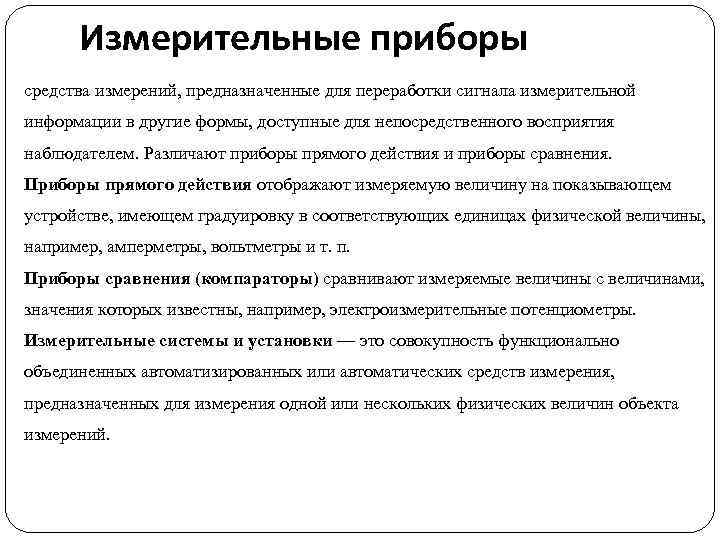 Измерительные приборы

средства измерений, предназначенные для переработки сигнала измерительной информации в другие формы, доступные для непосредственного восприятия наблюдателем. Различают приборы прямого действия и приборы сравнения.
Приборы прямого действия отображают измеряемую величину на показывающем устройстве, имеющем градуировку в соответствующих единицах физической величины, например, амперметры, вольтметры и т. п.
Приборы сравнения (компараторы) сравнивают измеряемые величины с величинами, значения которых известны, например, электроизмерительные потенциометры.
Измерительные системы и установки — это совокупность функционально объединенных автоматизированных или автоматических средств измерения, предназначенных для измерения одной или нескольких физических величин объекта измерений.